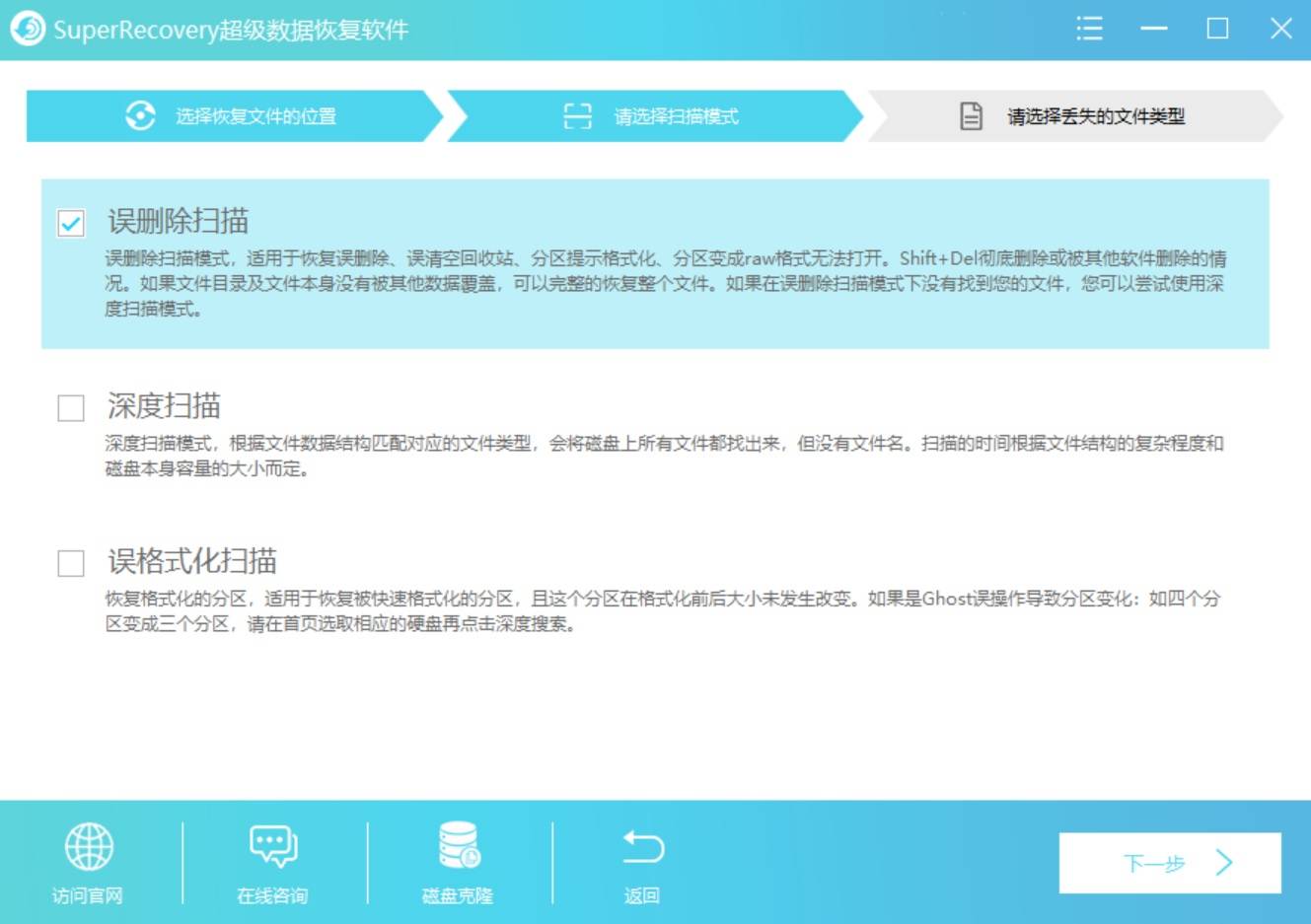 SuperRecovery超级数据恢复软件

选择恢复文件的位置

请选择扫描模式

请选择丢失的文件类型

误删除扫描

误删除扫描模式，适用于恢复误删除、误清空回收站、分区提示格式化、分区变成raw格式无法打开。Shift+Del彻底删除或被其他软件删除的情况。如果文件目录及文件本身没有被其他数据覆盖，可以完整的恢复整个文件。如果在误删除扫描模式下没有找到您的文件，您可以尝试使用深度扫描模式。

深度扫描

深度扫描模式，根据文件数据结构匹配对应的文件类型，会将磁盘上所有文件都找出来，但没有文件名。扫描的时间根据文件结构的复杂程度和磁盘本身容量的大小而定。

误格式化扫描

恢复格式化的分区，适用于恢复被快速格式化的分区，且这个分区在格式化前后大小未发生改变。如果是Ghost误操作导致分区变化：如四个分区变成三个分区，请在首页选取相应的硬盘再点击深度搜索。

访问官网

在线咨询

磁盘克隆

返回

下一步